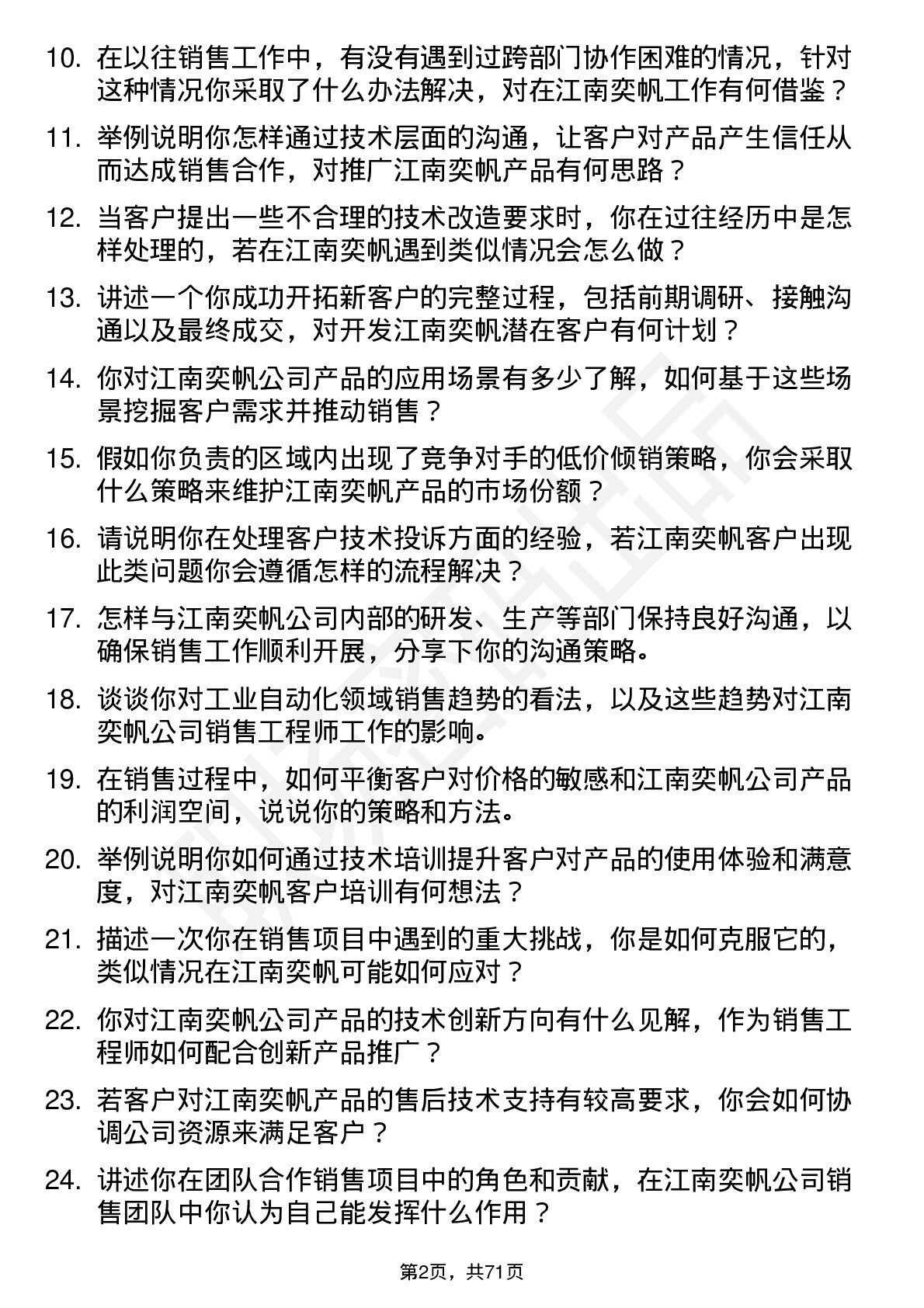 10. 在以往销售工作中，有没有遇到过跨部门协作困难的情况，针对这种情况你采取了什么办法解决，对在江南奕帆工作有何借鉴？

11. 举例说明你怎样通过技术层面的沟通，让客户对产品产生信任从而达成销售合作，对推广江南奕帆产品有何思路？

12. 当客户提出一些不合理的技术改造要求时，你在过往经历中是怎样处理的，若在江南奕帆遇到类似情况会怎么做？

13. 讲述一个你成功开拓新客户的完整过程，包括前期调研、接触沟通以及最终成交，对开发江南奕帆潜在客户有何计划？

14. 你对江南奕帆公司产品的应用场景有多少了解，如何基于这些场景挖掘客户需求并推动销售？

15. 假如你负责的区域内出现了竞争对手的低价倾销策略，你会采取什么策略来维护江南奕帆产品的市场份额？

16. 请说明你在处理客户技术投诉方面的经验，若江南奕帆客户出现此类问题你会遵循怎样的流程解决？

17. 怎样与江南奕帆公司内部的研发、生产等部门保持良好沟通，以确保销售工作顺利开展，分享下你的沟通策略。

18. 谈谈你对工业自动化领域销售趋势的看法，以及这些趋势对江南奕帆公司销售工程师工作的影响。

19. 在销售过程中，如何平衡客户对价格的敏感和江南奕帆公司产品的利润空间，说说你的策略和方法。

20. 举例说明你如何通过技术培训提升客户对产品的使用体验和满意度，对江南奕帆客户培训有何想法？

21. 描述一次你在销售项目中遇到的重大挑战，你是如何克服它的，类似情况在江南奕帆可能如何应对？

22. 你对江南奕帆公司产品的技术创新方向有什么见解，作为销售工程师如何配合创新产品推广？

23. 若客户对江南奕帆产品的售后技术支持有较高要求，你会如何协调公司资源来满足客户？

24. 讲述你在团队合作销售项目中的角色和贡献，在江南奕帆公司销售团队中你认为自己能发挥什么作用？

第2页，共71页